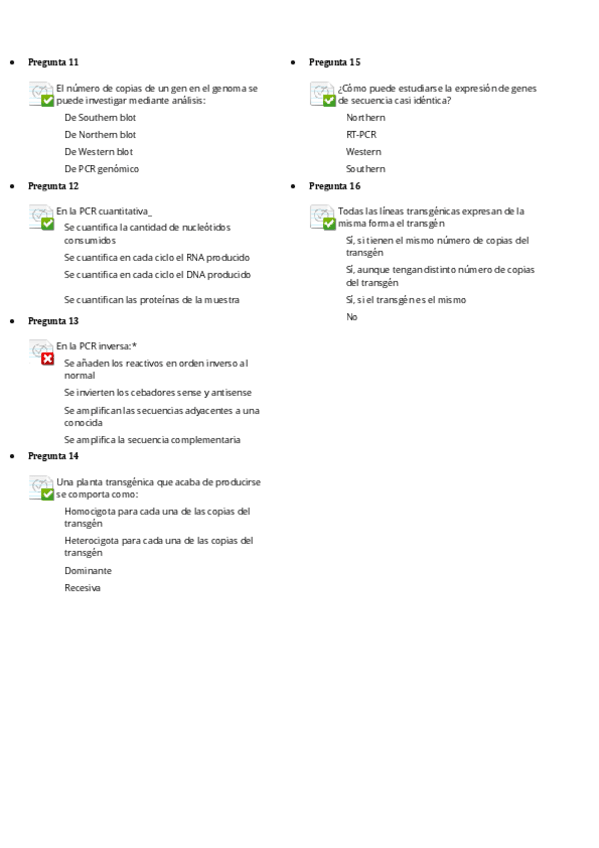 • Pregunta 11

El número de copias de un gen en el genoma se puede investigar mediante análisis:

De Southern blot

De Northern blot

De Western blot

De PCR genómico

• Pregunta 12

En la PCR cuantitativa_

Se cuantifica la cantidad de nucleótidos consumidos

Se cuantifica en cada ciclo el RNA producido

Se cuantifica en cada ciclo el DNA producido

Se cuantifican las proteínas de la muestra

• Pregunta 13

En la PCR inversa:*

Se añaden los reactivos en orden inverso al normal

Se invierten los cebadores sense y antisense

Se amplifican las secuencias adyacentes a una conocida

Se amplifica la secuencia complementaria

• Pregunta 14

Una planta transgénica que acaba de producirse se comporta como:

Homocigota para cada una de las copias del transgén

Heterocigota para cada una de las copias del transgén

Dominante

Recesiva

• Pregunta 15

¿Cómo puede estudiarse la expresión de genes de secuencia casi idéntica?

Northern

RT-PCR

Western

Southern

• Pregunta 16

Todas las líneas transgénicas expresan de la misma forma el transgén

Sí, si tienen el mismo número de copias del transgén

Sí, aunque tengan distinto número de copias del transgén

Sí, si el transgén es el mismo

No